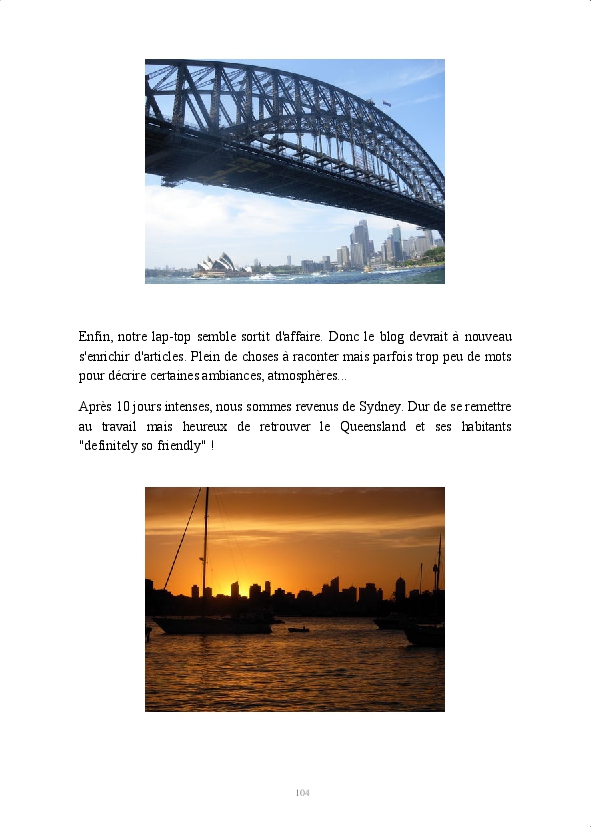 Enfin, notre lap-top semble sortit d'affaire. Donc le blog devrait à nouveau s'enrichir d'articles. Plein de choses à raconter mais parfois trop peu de mots pour décrire certaines ambiances, atmosphères...

Après 10 jours intenses, nous sommes revenus de Sydney. Dur de se remettre au travail mais heureux de retrouver le Queensland et ses habitants "definitely so friendly" !

104